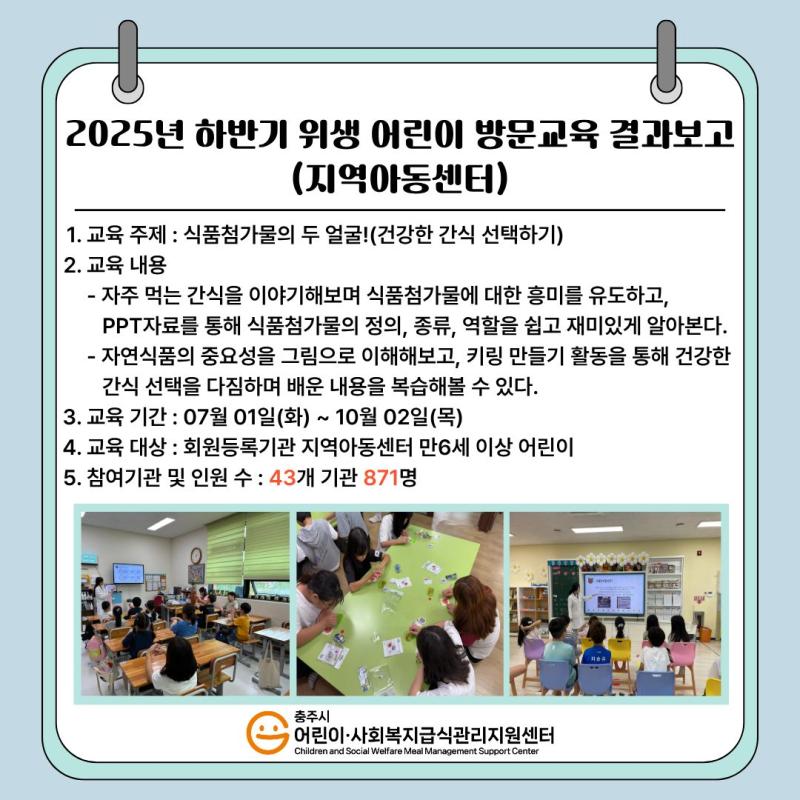 2025년 하반기 위생 어린이 방문교육 결과보고 (지역아동센터)

1. 교육 주제 : 식품첨가물의 두 얼굴!(건강한 간식 선택하기)
2. 교육 내용
- 자주 먹는 간식을 이야기해보며 식품첨가물에 대한 흥미를 유도하고, PPT자료를 통해 식품첨가물의 정의, 종류, 역할을 쉽고 재미있게 알아본다.
- 자연식품의 중요성을 그림으로 이해해보고, 키링 만들기 활동을 통해 건강한 간식 선택을 다짐하며 배운 내용을 복습해볼 수 있다.
3. 교육 기간 : 07월 01일(화) ~ 10월 02일(목)
4. 교육 대상 : 회원등록기관 지역아동센터 만6세 이상 어린이
5. 참여기관 및 인원 수 : 43개 기관 871명

충주시
어린이·사회복지급식관리지원센터
Children and Social Welfare Meal Management Support Center